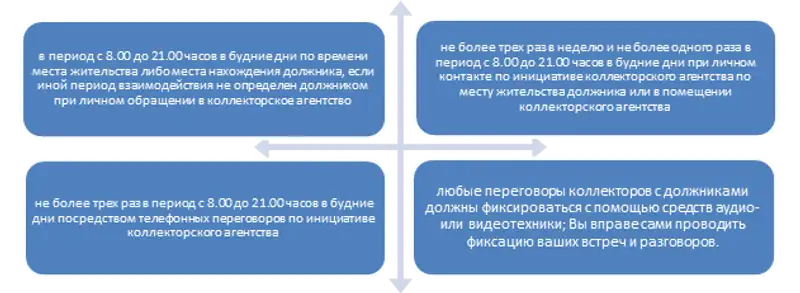 в период с 8.00 до 21.00 часов в будние дни по времени места жительства либо места нахождения должника, если иной период взаимодействия не определен должником при личном обращении в коллекторское агентство

не более трех раз в неделю и не более одного раза в период с 8.00 до 21.00 часов в будние дни при личном контакте по инициативе коллекторского агентства по месту жительства должника или в помещении коллекторского агентства

не более трех раз в период с 8.00 до 21.00 часов в будние дни посредством телефонных переговоров по инициативе коллекторского агентства

любые переговоры коллекторов с должниками должны фиксироваться с помощью средств аудио- или видеотехники; Вы вправе сами проводить фиксацию ваших встреч и разговоров.